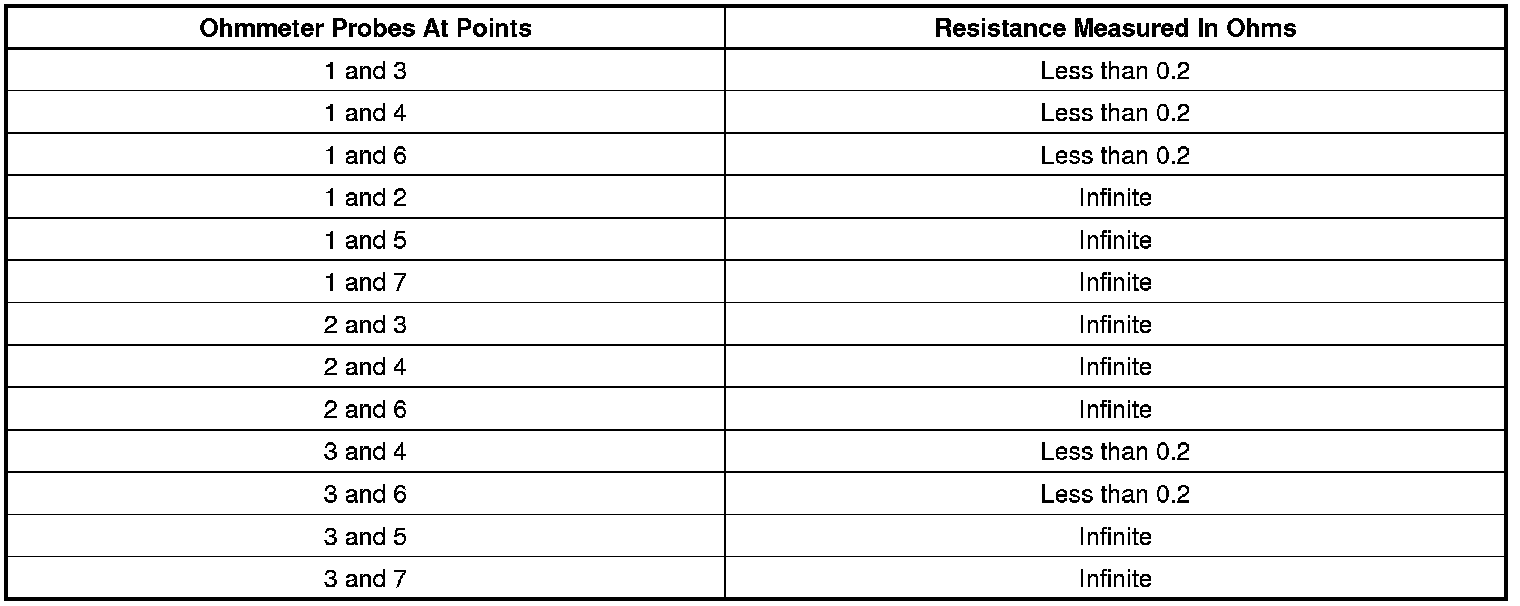 | Ohmmeter Probes At Points | Resistance Measured In Ohms |
|---|---|
| 1 and 3 | Less than 0.2 |
| 1 and 4 | Less than 0.2 |
| 1 and 6 | Less than 0.2 |
| 1 and 2 | Infinite |
| 1 and 5 | Infinite |
| 1 and 7 | Infinite |
| 2 and 3 | Infinite |
| 2 and 4 | Infinite |
| 2 and 6 | Infinite |
| 3 and 4 | Less than 0.2 |
| 3 and 6 | Less than 0.2 |
| 3 and 5 | Infinite |
| 3 and 7 | Infinite |